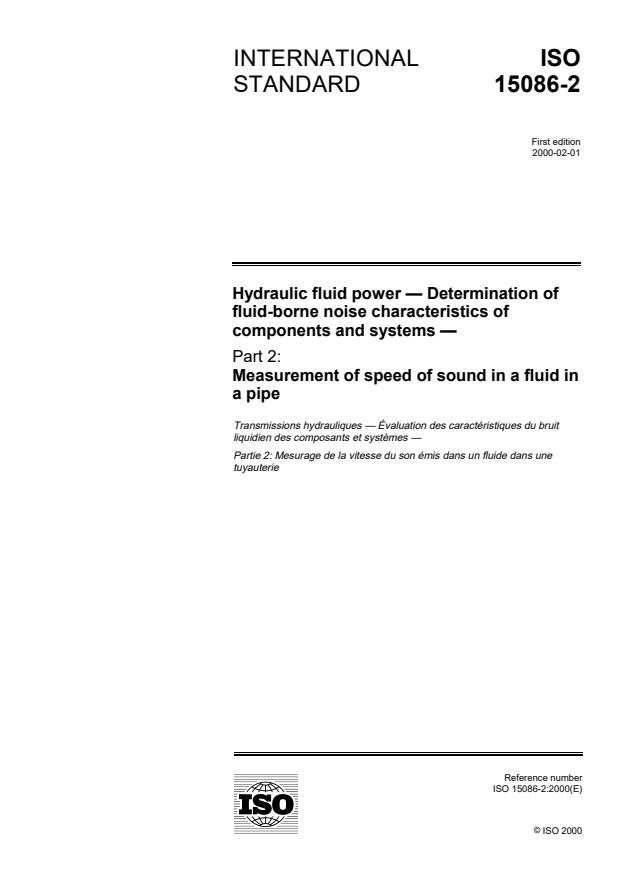 INTERNATIONAL STANDARD

ISO 15086-2

First edition
2000-02-01

Hydraulic fluid power — Determination of fluid-borne noise characteristics of components and systems —

Part 2:
Measurement of speed of sound in a fluid in a pipe

Transmissions hydrauliques — Évaluation des caractéristiques du bruit liquidien des composants et systèmes —

Partie 2: Mesurage de la vitesse du son émis dans un fluide dans une tuyauterie

ISO

Reference number
ISO 15086-2:2000(E)

© ISO 2000